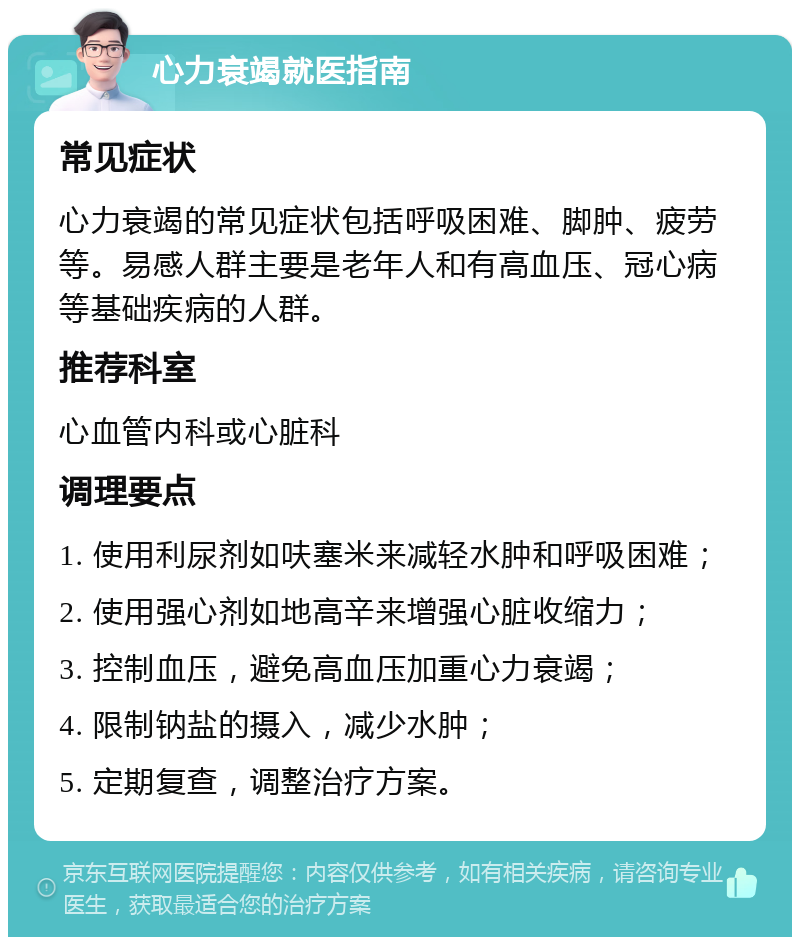 心力衰竭就医指南

常见症状

心力衰竭的常见症状包括呼吸困难、脚肿、疲劳等。易感人群主要是老年人和有高血压、冠心病等基础疾病的人群。

推荐科室

心血管内科或心脏科

调理要点

1. 使用利尿剂如呋塞米来减轻水肿和呼吸困难；

2. 使用强心剂如地高辛来增强心脏收缩力；

3. 控制血压，避免高血压加重心力衰竭；

4. 限制钠盐的摄入，减少水肿；

5. 定期复查，调整治疗方案。

京东互联网医院提醒您：内容仅供参考，如有相关疾病，请咨询专业医生，获取最适合您的治疗方案